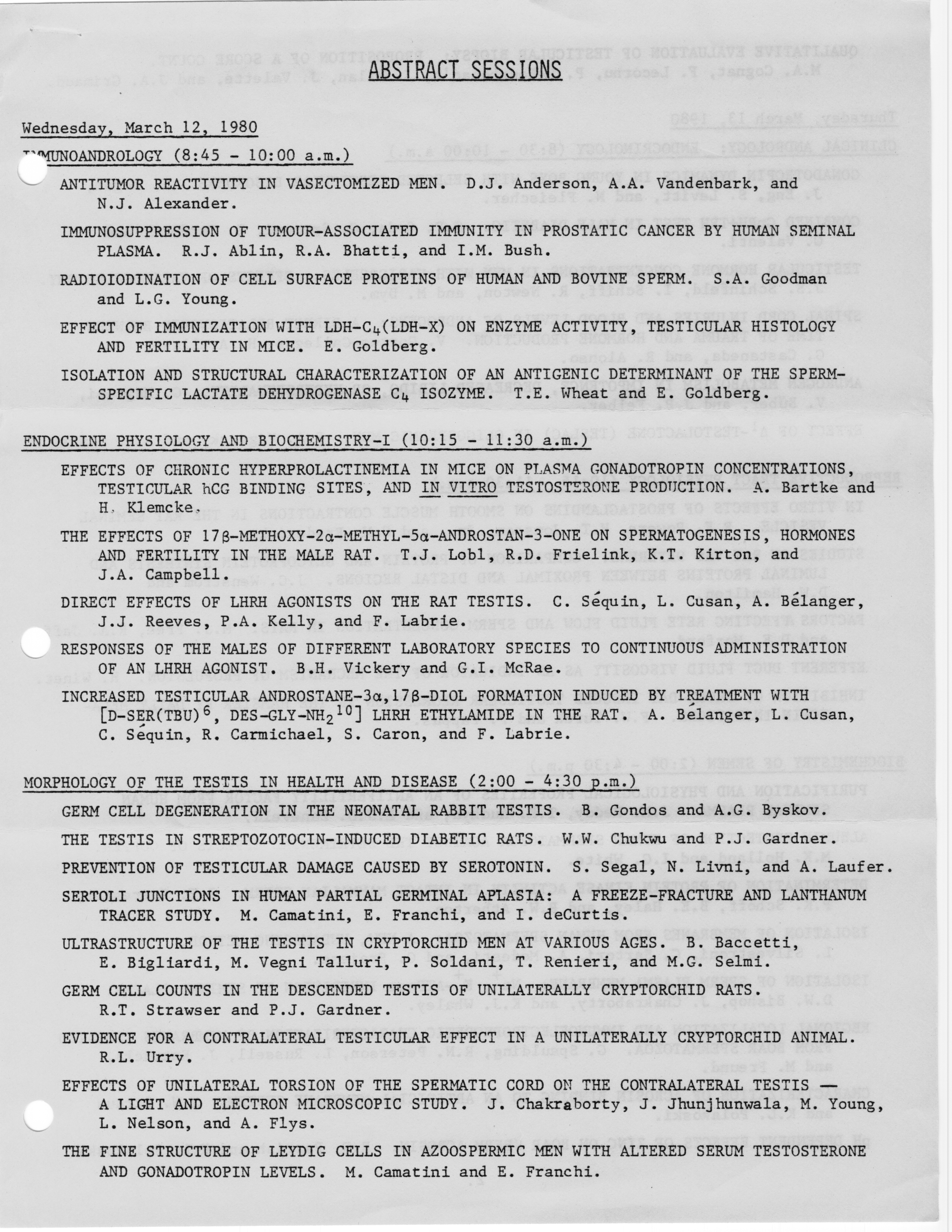 ABSTRACT SESSIONS

Wednesday, March 12, 1980

IMMUNOANDROLOGY (8:45 - 10:00 a.m.)

ANTITUMOR REACTIVITY IN VASECTOMIZED MEN. D.J. Anderson, A.A. Vandenbark, and N.J. Alexander.

IMMUNOSUPPRESSION OF TUMOUR-ASSOCIATED IMMUNITY IN PROSTATIC CANCER BY HUMAN SEMINAL PLASMA. R.J. Ablin, R.A. Bhatti, and I.M. Bush.

RADIOIODINATION OF CELL SURFACE PROTEINS OF HUMAN AND BOVINE SPERM. S.A. Goodman and L.G. Young.

EFFECT OF IMMUNIZATION WITH LDH-$C_4$(LDH-X) ON ENZYME ACTIVITY, TESTICULAR HISTOLOGY AND FERTILITY IN MICE. E. Goldberg.

ISOLATION AND STRUCTURAL CHARACTERIZATION OF AN ANTIGENIC DETERMINANT OF THE SPERM-SPECIFIC LACTATE DEHYDROGENASE $C_4$ ISOZYME. T.E. Wheat and E. Goldberg.

ENDOCRINE PHYSIOLOGY AND BIOCHEMISTRY-I (10:15 - 11:30 a.m.)

EFFECTS OF CHRONIC HYPERPROLACTINEMIA IN MICE ON PLASMA GONADOTROPIN CONCENTRATIONS, TESTICULAR hCG BINDING SITES, AND IN VITRO TESTOSTERONE PRODUCTION. A. Bartke and H. Klemcke.

THE EFFECTS OF 17β-METHOXY-2α-METHYL-5α-ANDROSTAN-3-ONE ON SPERMATOGENESIS, HORMONES AND FERTILITY IN THE MALE RAT. T.J. Lobl, R.D. Frielink, K.T. Kirton, and J.A. Campbell.

DIRECT EFFECTS OF LHRH AGONISTS ON THE RAT TESTIS. C. Séquin, L. Cusan, A. Bélanger, J.J. Reeves, P.A. Kelly, and F. Labrie.

RESPONSES OF THE MALES OF DIFFERENT LABORATORY SPECIES TO CONTINUOUS ADMINISTRATION OF AN LHRH AGONIST. B.H. Vickery and G.I. McRae.

INCREASED TESTICULAR ANDROSTANE-3α,17β-DIOL FORMATION INDUCED BY TREATMENT WITH [D-SER(TBU)$^6$, DES-GLY-NH$_2$$^{10}$] LHRH ETHYLAMIDE IN THE RAT. A. Bélanger, L. Cusan, C. Séquin, R. Carmichael, S. Caron, and F. Labrie.

MORPHOLOGY OF THE TESTIS IN HEALTH AND DISEASE (2:00 - 4:30 p.m.)

GERM CELL DEGENERATION IN THE NEONATAL RABBIT TESTIS. B. Gondos and A.G. Byskov.

THE TESTIS IN STREPTOZOTOCIN-INDUCED DIABETIC RATS. W.W. Chukwu and P.J. Gardner.

PREVENTION OF TESTICULAR DAMAGE CAUSED BY SEROTONIN. S. Segal, N. Livni, and A. Laufer.

SERTOLI JUNCTIONS IN HUMAN PARTIAL GERMINAL APLASIA: A FREEZE-FRACTURE AND LANTHANUM TRACER STUDY. M. Camatini, E. Franchi, and I. deCurtis.

ULTRASTRUCTURE OF THE TESTIS IN CRYPTORCHID MEN AT VARIOUS AGES. B. Baccetti, E. Bigliardi, M. Vegni Talluri, P. Soldani, T. Renieri, and M.G. Selmi.

GERM CELL COUNTS IN THE DESCENDED TESTIS OF UNILATERALLY CRYPTORCHID RATS. R.T. Strawser and P.J. Gardner.

EVIDENCE FOR A CONTRALATERAL TESTICULAR EFFECT IN A UNILATERALLY CRYPTORCHID ANIMAL. R.L. Urry.

EFFECTS OF UNILATERAL TORSION OF THE SPERMATIC CORD ON THE CONTRALATERAL TESTIS — A LIGHT AND ELECTRON MICROSCOPIC STUDY. J. Chakraborty, J. Jhunjhunwala, M. Young, L. Nelson, and A. Flys.

THE FINE STRUCTURE OF LEYDIG CELLS IN AZOOSPERMIC MEN WITH ALTERED SERUM TESTOSTERONE AND GONADOTROPIN LEVELS. M. Camatini and E. Franchi.